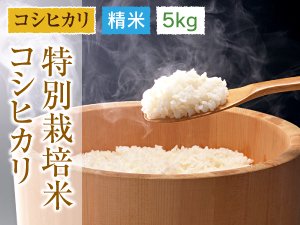 コシヒカリ 精米 5kg

特別栽培米

コシヒカリ